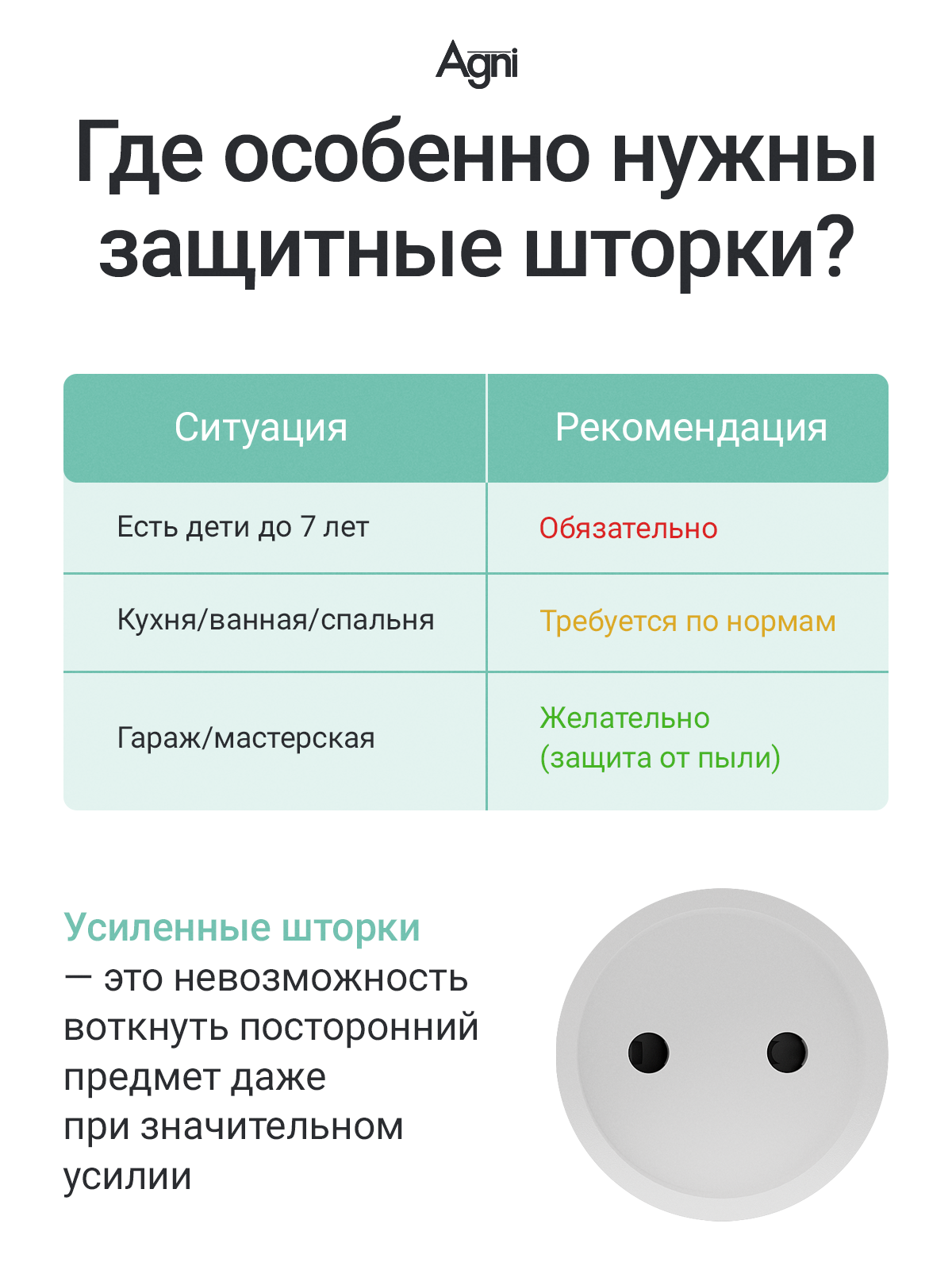 Agni

Где особенно нужны защитные шторки?

| Ситуация | Рекомендация |
|---|---|
| Есть дети до 7 лет | Обязательно |
| Кухня/ванная/спальня | Требуется по нормам |
| Гараж/мастерская | Желательно (защита от пыли) |

Усиленные шторки — это невозможность воткнуть посторонний предмет даже при значительном усилии